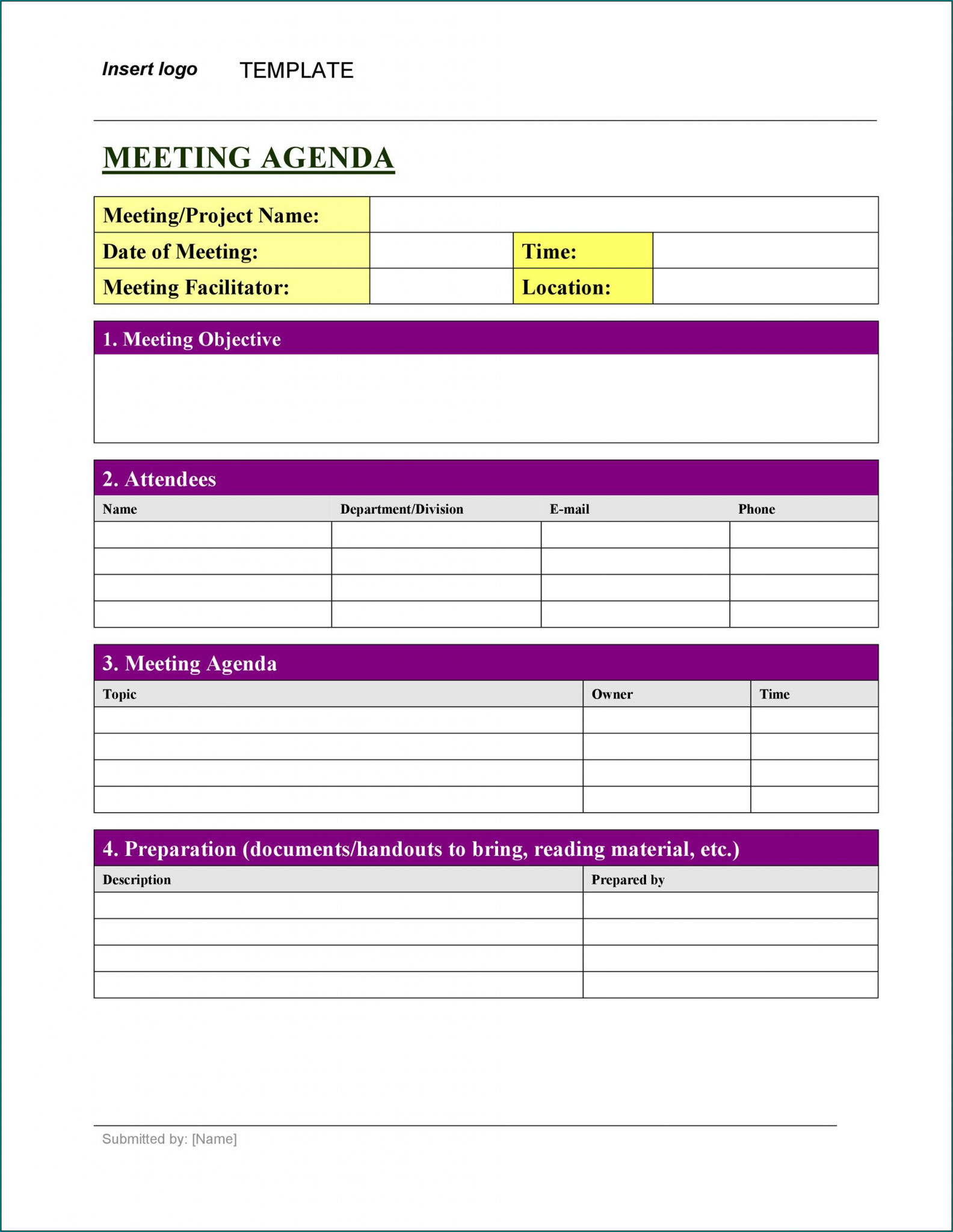 Insert logo TEMPLATE

MEETING AGENDA

| Meeting/Project Name: | | | |
|---|---|---|---|
| Date of Meeting: | | Time: | |
| Meeting Facilitator: | | Location: | |

1. Meeting Objective

2. Attendees

| Name | Department/Division | E-mail | Phone |
|---|---|---|---|
| | | | |
| | | | |
| | | | |
| | | | |

3. Meeting Agenda

| Topic | Owner | Time |
|---|---|---|
| | | |
| | | |
| | | |
| | | |

4. Preparation (documents/handouts to bring, reading material, etc.)

| Description | Prepared by |
|---|---|
| | |
| | |
| | |
| | |

Submitted by: [Name]